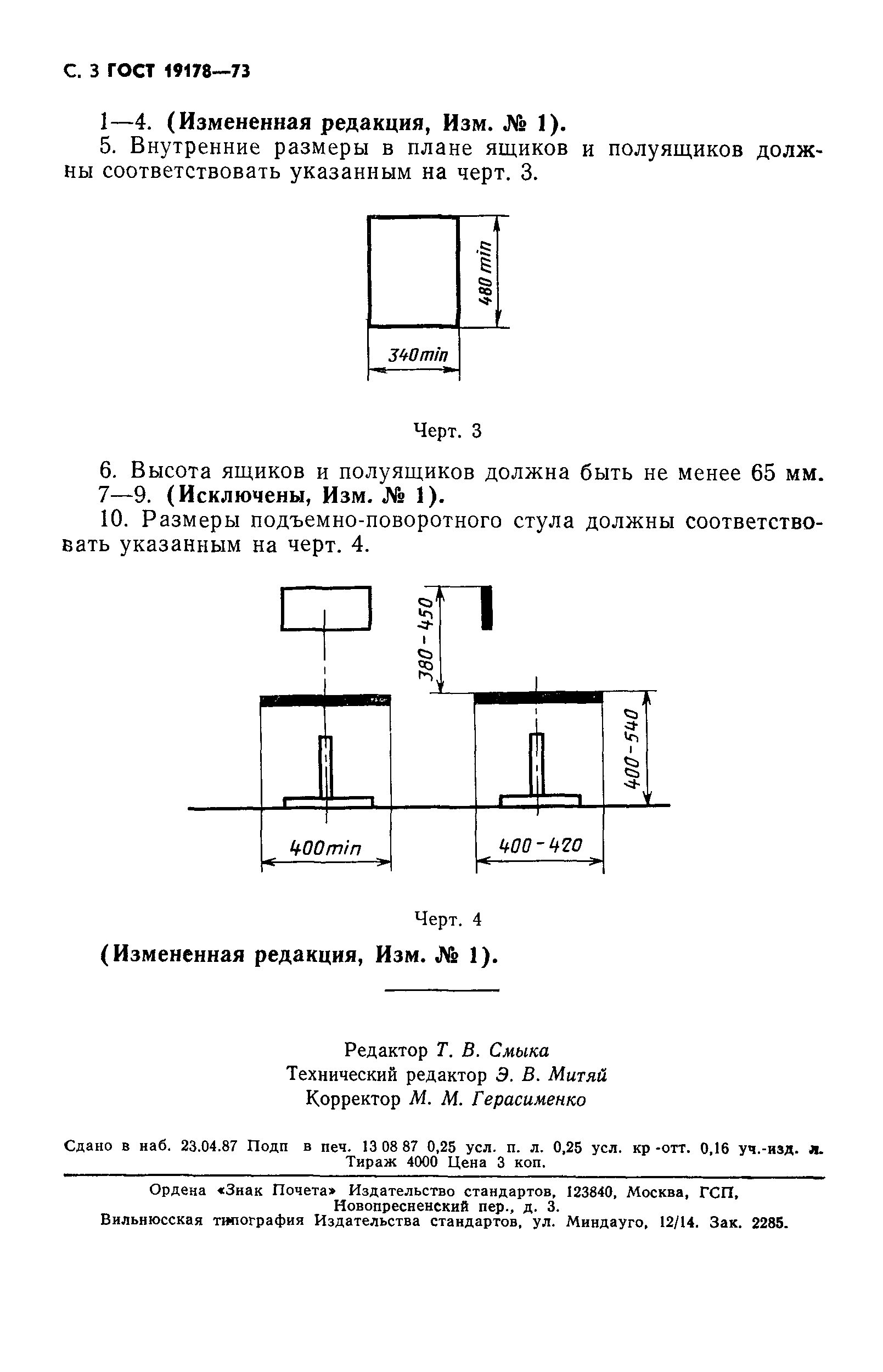 С. 3 ГОСТ 19178—73

1—4. (Измененная редакция, Изм. № 1).

5. Внутренние размеры в плане ящиков и полуящиков должны соответствовать указанным на черт. 3.

480 min

340 min

Черт. 3

6. Высота ящиков и полуящиков должна быть не менее 65 мм.

7—9. (Исключены, Изм. № 1).

10. Размеры подъемно-поворотного стула должны соответствовать указанным на черт. 4.

380 - 450

400-540

400 min

400 - 420

Черт. 4

(Измененная редакция, Изм. № 1).

Редактор Т. В. Смыка
Технический редактор Э. В. Митяй
Корректор М. М. Герасименко

Сдано в наб. 23.04.87 Подп в печ. 13 08 87 0,25 усл. п. л. 0,25 усл. кр -отт. 0,16 уч.-изд. л. Тираж 4000 Цена 3 коп.

Ордена «Знак Почета» Издательство стандартов, 123840, Москва, ГСП, Новопресненский пер., д. 3.
Вильнюсская типография Издательства стандартов, ул. Миндауго, 12/14. Зак. 2285.